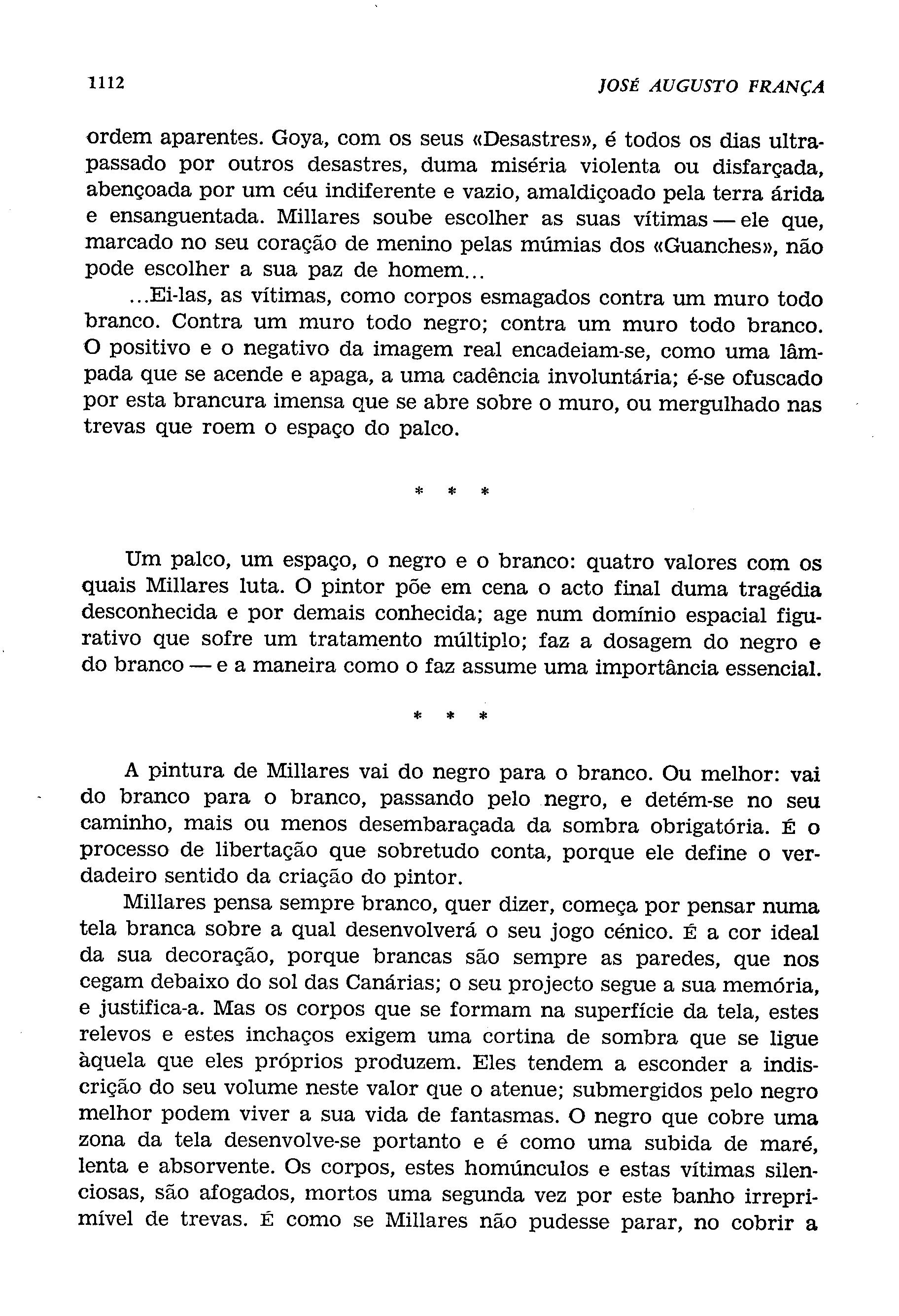 1112 JOSÉ AUGUSTO FRANÇA

ordem aparentes. Goya, com os seus «Desastres», é todos os dias ultrapassado por outros desastres, duma miséria violenta ou disfarçada, abençoada por um céu indiferente e vazio, amaldiçoado pela terra árida e ensanguentada. Millares soube escolher as suas vítimas — ele que, marcado no seu coração de menino pelas múmias dos «Guanches», não pode escolher a sua paz de homem...

...Ei-las, as vítimas, como corpos esmagados contra um muro todo branco. Contra um muro todo negro; contra um muro todo branco. O positivo e o negativo da imagem real encadeiam-se, como uma lâmpada que se acende e apaga, a uma cadência involuntária; é-se ofuscado por esta brancura imensa que se abre sobre o muro, ou mergulhado nas trevas que roem o espaço do palco.

* * *

Um palco, um espaço, o negro e o branco: quatro valores com os quais Millares luta. O pintor põe em cena o acto final duma tragédia desconhecida e por demais conhecida; age num domínio espacial figurativo que sofre um tratamento múltiplo; faz a dosagem do negro e do branco — e a maneira como o faz assume uma importância essencial.

* * *

A pintura de Millares vai do negro para o branco. Ou melhor: vai do branco para o branco, passando pelo negro, e detém-se no seu caminho, mais ou menos desembaraçada da sombra obrigatória. É o processo de libertação que sobretudo conta, porque ele define o verdadeiro sentido da criação do pintor.

Millares pensa sempre branco, quer dizer, começa por pensar numa tela branca sobre a qual desenvolverá o seu jogo cénico. É a cor ideal da sua decoração, porque brancas são sempre as paredes, que nos cegam debaixo do sol das Canárias; o seu projecto segue a sua memória, e justifica-a. Mas os corpos que se formam na superfície da tela, estes relevos e estes inchaços exigem uma cortina de sombra que se ligue àquela que eles próprios produzem. Eles tendem a esconder a indiscrição do seu volume neste valor que o atenue; submergidos pelo negro melhor podem viver a sua vida de fantasmas. O negro que cobre uma zona da tela desenvolve-se portanto e é como uma subida de maré, lenta e absorvente. Os corpos, estes homúnculos e estas vítimas silenciosas, são afogados, mortos uma segunda vez por este banho irreprimível de trevas. É como se Millares não pudesse parar, no cobrir a